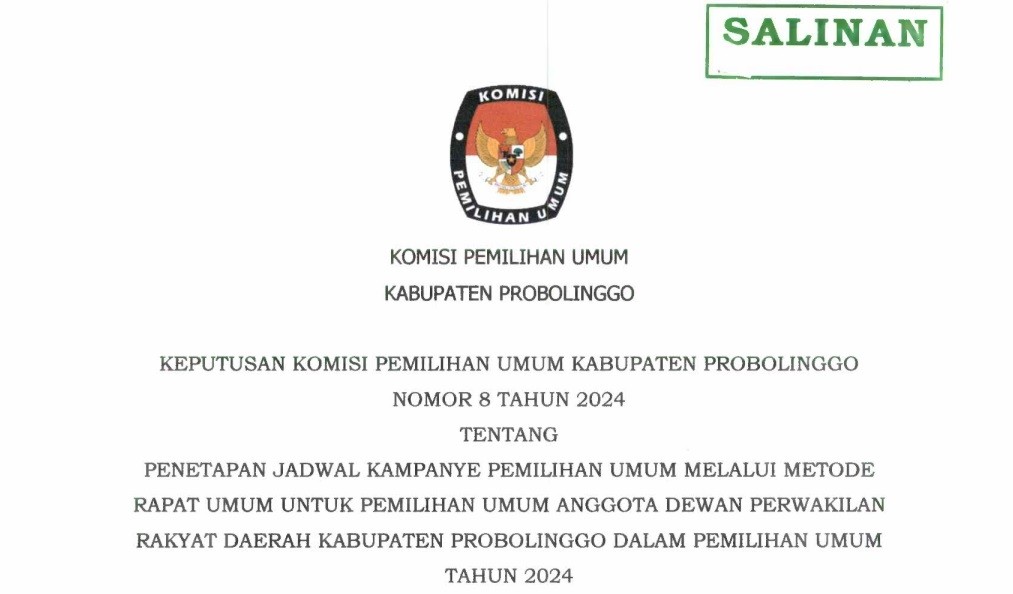 SALINAN

KOMISI

PEMILIHAN UMUM

KOMISI PEMILIHAN UMUM

KABUPATEN PROBOLINGGO

KEPUTUSAN KOMISI PEMILIHAN UMUM KABUPATEN PROBOLINGGO

NOMOR 8 TAHUN 2024

TENTANG

PENETAPAN JADWAL KAMPANYE PEMILIHAN UMUM MELALUI METODE RAPAT UMUM UNTUK PEMILIHAN UMUM ANGGOTA DEWAN PERWAKILAN RAKYAT DAERAH KABUPATEN PROBOLINGGO DALAM PEMILIHAN UMUM TAHUN 2024